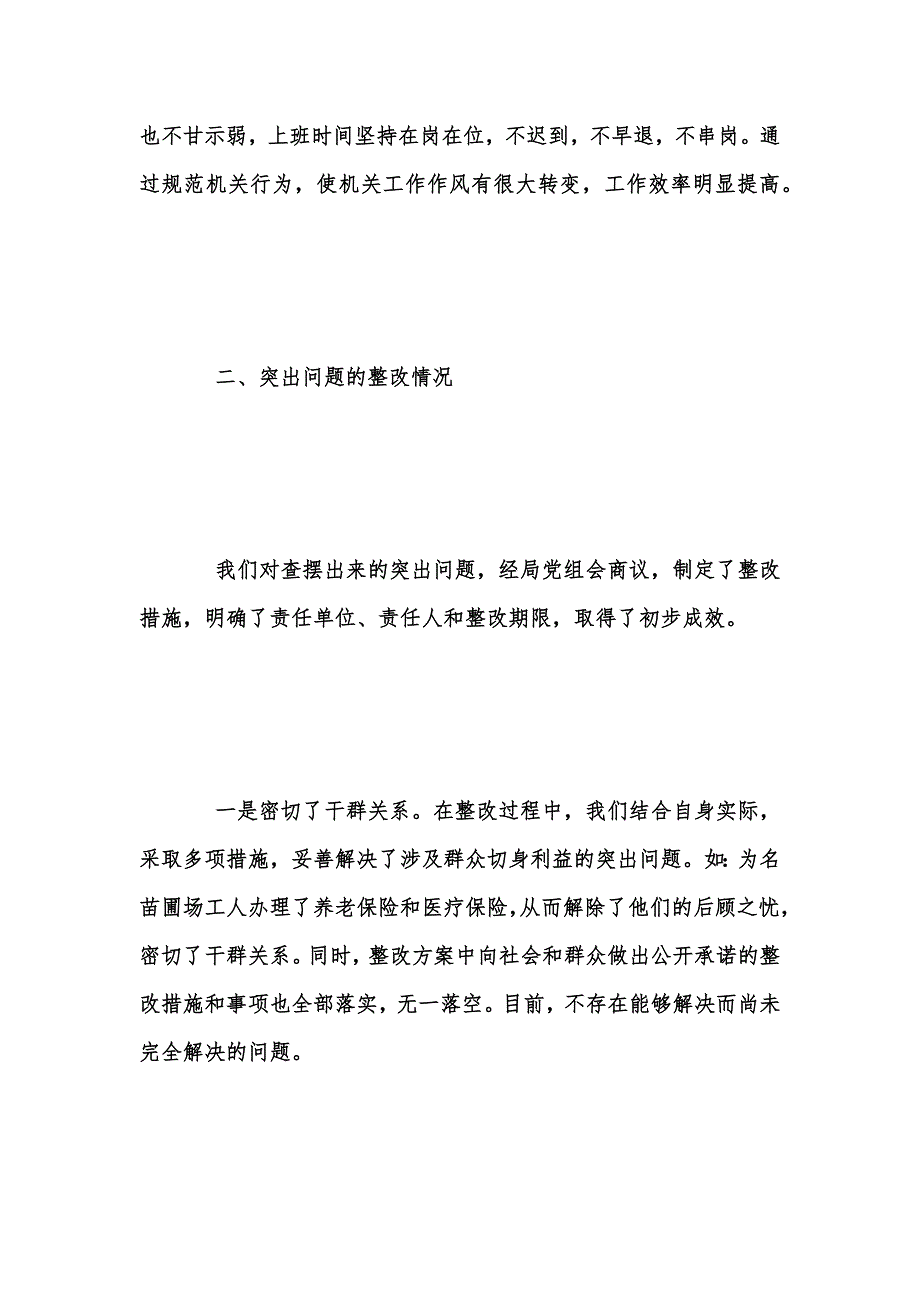 也不甘示弱，上班时间坚持在岗在位，不迟到，不早退，不串岗。通过规范机关行为，使机关工作作风有很大转变，工作效率明显提高。

二、突出问题的整改情况

我们对查摆出来的突出问题，经局党组会商议，制定了整改措施，明确了责任单位、责任人和整改期限，取得了初步成效。

一是密切了干群关系。在整改过程中，我们结合自身实际，采取多项措施，妥善解决了涉及群众切身利益的突出问题。如：为名苗圃场工人办理了养老保险和医疗保险，从而解除了他们的后顾之忧，密切了干群关系。同时，整改方案中向社会和群众做出公开承诺的整改措施和事项也全部落实，无一落空。目前，不存在能够解决而尚未完全解决的问题。